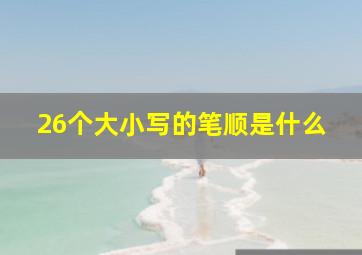 26个大小写的笔顺是什么